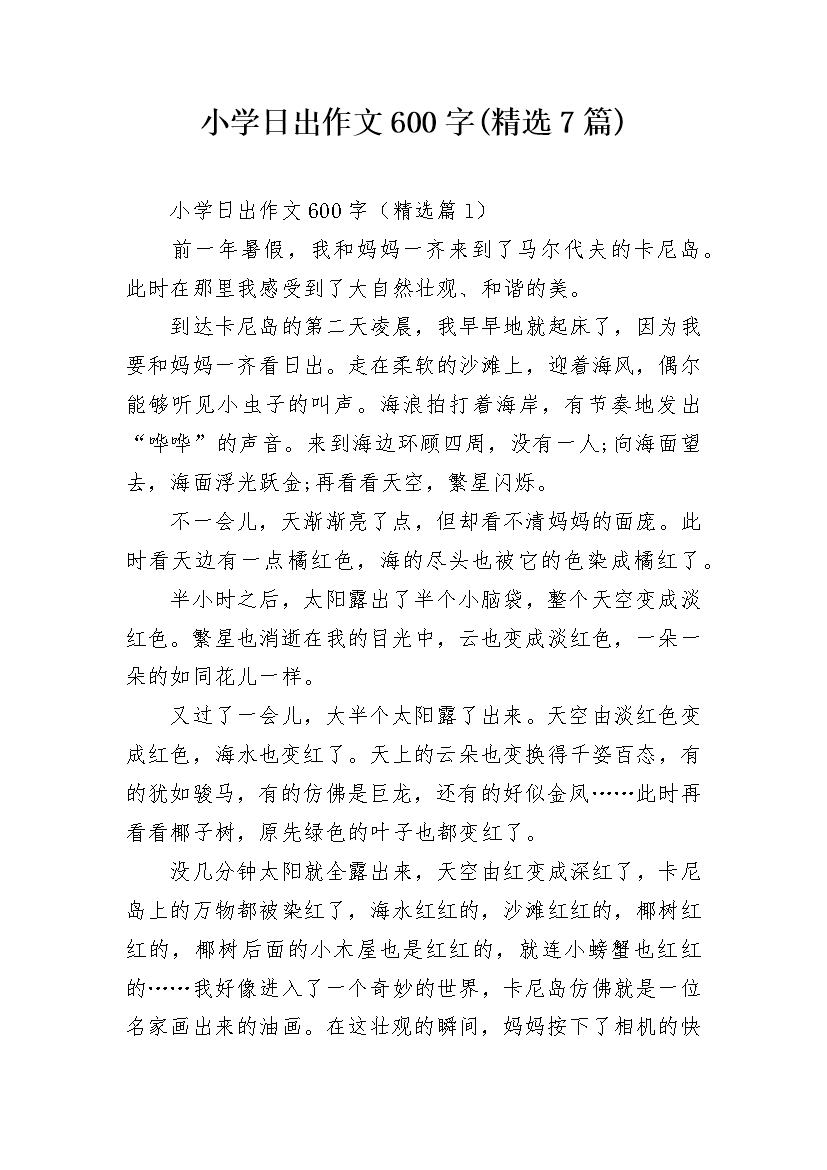 小学日出作文600字(精选7篇)

小学日出作文600字（精选篇1）

前一年暑假，我和妈妈一齐来到了马尔代夫的卡尼岛。此时在那里我感受到了大自然壮观、和谐的美。

到达卡尼岛的第二天凌晨，我早早地就起床了，因为我要和妈妈一齐看日出。走在柔软的沙滩上，迎着海风，偶尔能够听见小虫子的叫声。海浪拍打着海岸，有节奏地发出“哗哗”的声音。来到海边环顾四周，没有一人;向海面望去，海面浮光跃金;再看看天空，繁星闪烁。

不一会儿，天渐渐亮了点，但却看不清妈妈的面庞。此时看天边有一点橘红色，海的尽头也被它的色染成橘红了。

半小时之后，太阳露出了半个小脑袋，整个天空变成淡红色。繁星也消逝在我的目光中，云也变成淡红色，一朵一朵的如同花儿一样。

又过了一会儿，大半个太阳露了出来。天空由淡红色变成红色，海水也变红了。天上的云朵也变换得千姿百态，有的犹如骏马，有的仿佛是巨龙，还有的好似金凤……此时再看看椰子树，原先绿色的叶子也都变红了。

没几分钟太阳就全露出来，天空由红变成深红了，卡尼岛上的万物都被染红了，海水红红的，沙滩红红的，椰树红红的，椰树后面的小木屋也是红红的，就连小螃蟹也红红的……我好像进入了一个奇妙的世界，卡尼岛仿佛就是一位名家画出来的油画。在这壮观的瞬间，妈妈按下了相机的快